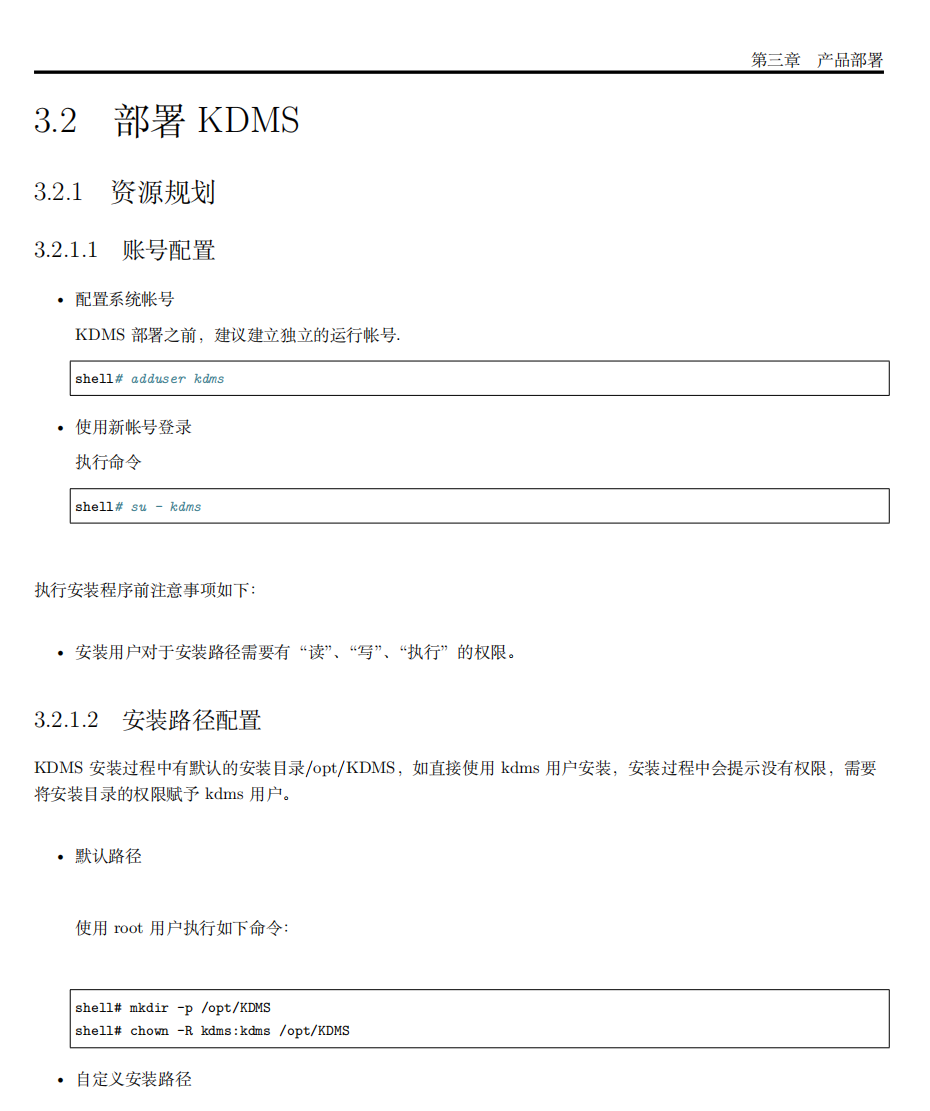 第三章 产品部署

3.2 部署 KDMS

3.2.1 资源规划

3.2.1.1 账号配置

• 配置系统帐号

KDMS 部署之前，建议建立独立的运行帐号.

shell# adduser kdms

• 使用新帐号登录

执行命令

shell# su - kdms

执行安装程序前注意事项如下：

• 安装用户对于安装路径需要有“读”、“写”、“执行”的权限。

3.2.1.2 安装路径配置

KDMS 安装过程中有默认的安装目录/opt/KDMS，如直接使用 kdms 用户安装，安装过程中会提示没有权限，需要将安装目录的权限赋予 kdms 用户。

• 默认路径

使用 root 用户执行如下命令：

shell# mkdir -p /opt/KDMS
shell# chown -R kdms:kdms /opt/KDMS

• 自定义安装路径